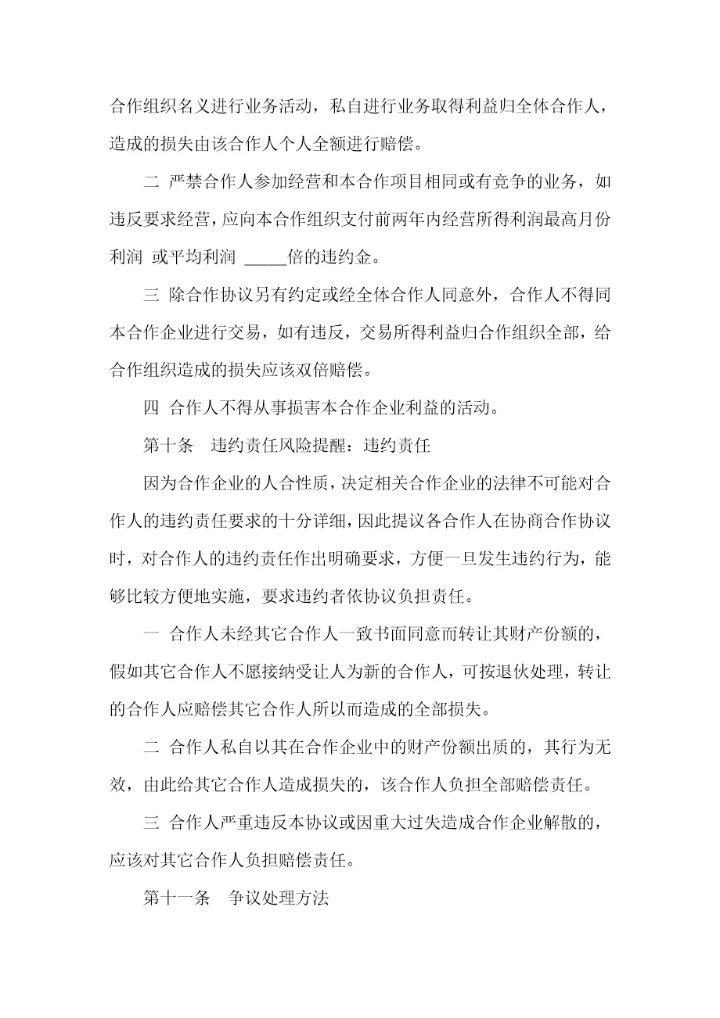 合作组织名义进行业务活动，私自进行业务取得利益归全体合作人，造成的损失由该合作人个人全额进行赔偿。

二 严禁合作人参加经营和本合作项目相同或有竞争的业务，如违反要求经营，应向本合作组织支付前两年内经营所得利润最高月份利润 或平均利润 _____倍的违约金。

三 除合作协议另有约定或经全体合作人同意外，合作人不得同本合作企业进行交易，如有违反，交易所得利益归合作组织全部，给合作组织造成的损失应该双倍赔偿。

四 合作人不得从事损害本合作企业利益的活动。

第十条 违约责任风险提醒：违约责任

因为合作企业的人合性质，决定相关合作企业的法律不可能对合作人的违约责任要求的十分详细，因此提议各合作人在协商合作协议时，对合作人的违约责任作出明确要求，方便一旦发生违约行为，能够比较方便地实施，要求违约者依协议负担责任。

一 合作人未经其它合作人一致书面同意而转让其财产份额的，假如其它合作人不愿接纳受让人为新的合作人，可按退伙处理，转让的合作人应赔偿其它合作人所以而造成的全部损失。

二 合作人私自以其在合作企业中的财产份额出质的，其行为无效，由此给其它合作人造成损失的，该合作人负担全部赔偿责任。

三 合作人严重违反本协议或因重大过失造成合作企业解散的，应该对其它合作人负担赔偿责任。

第十一条 争议处理方法